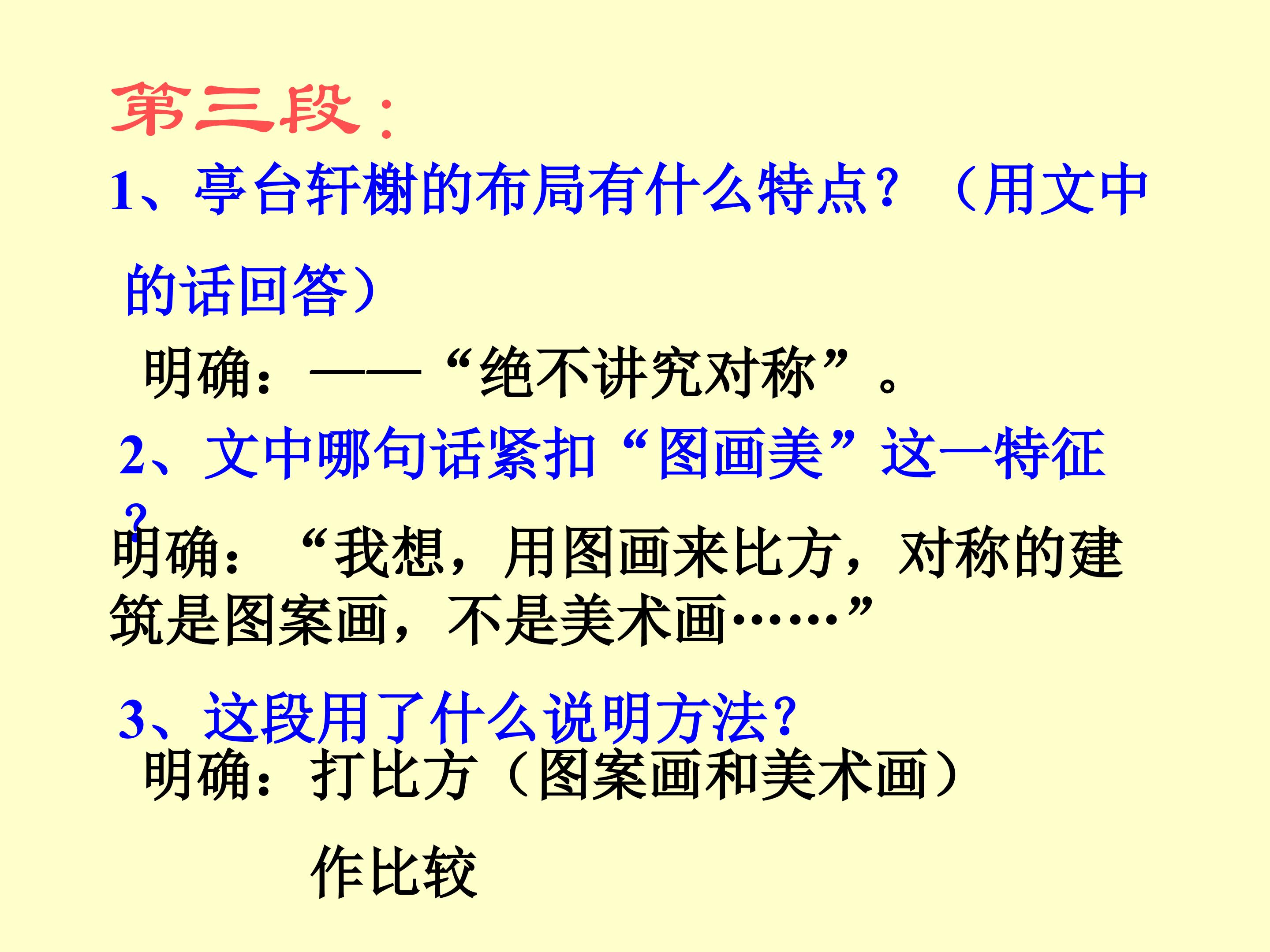 第三段：

1、亭台轩榭的布局有什么特点？（用文中的话回答）

明确：——“绝不讲究对称”。

2、文中哪句话紧扣“图画美”这一特征？

明确：“我想，用图画来比方，对称的建筑是图案画，不是美术画……”

3、这段用了什么说明方法？

明确：打比方（图案画和美术画）

作比较